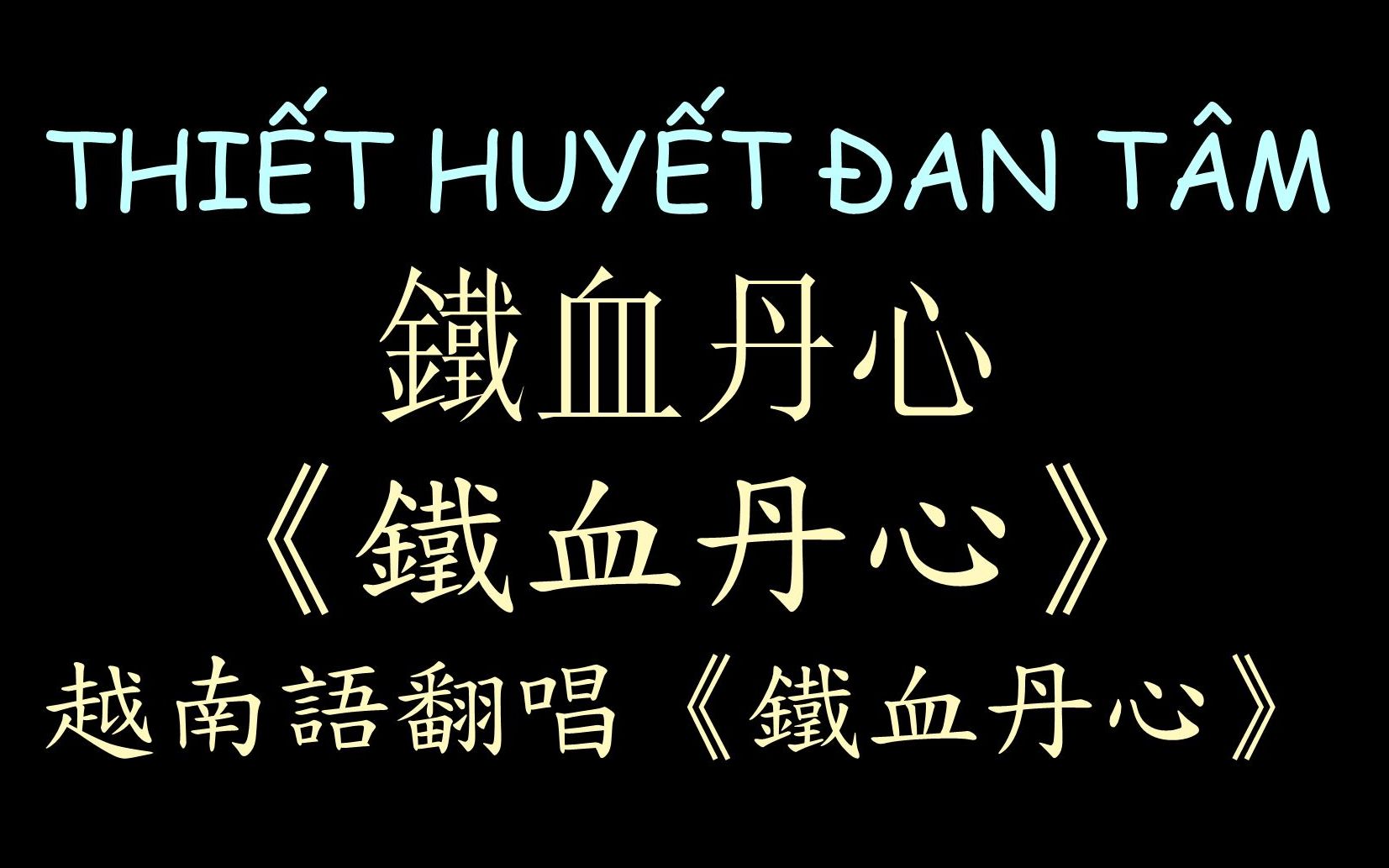 THIẾT HUYẾT ĐAN TÂM

鐵血丹心

《鐵血丹心》

越南語翻唱《鐵血丹心》